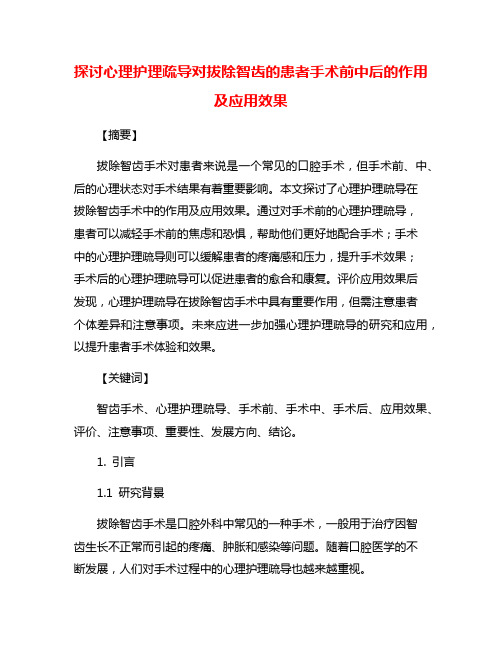 探讨心理护理疏导对拔除智齿的患者手术前中后的作用及应用效果

【摘要】

拔除智齿手术对患者来说是一个常见的口腔手术，但手术前、中、后的心理状态对手术结果有着重要影响。本文探讨了心理护理疏导在拔除智齿手术中的作用及应用效果。通过对手术前的心理护理疏导，患者可以减轻手术前的焦虑和恐惧，帮助他们更好地配合手术；手术中的心理护理疏导则可以缓解患者的疼痛感和压力，提升手术效果；手术后的心理护理疏导可以促进患者的愈合和康复。评价应用效果后发现，心理护理疏导在拔除智齿手术中具有重要作用，但需注意患者个体差异和注意事项。未来应进一步加强心理护理疏导的研究和应用，以提升患者手术体验和效果。

【关键词】

智齿手术、心理护理疏导、手术前、手术中、手术后、应用效果、评价、注意事项、重要性、发展方向、结论。

1. 引言

1.1 研究背景

拔除智齿手术是口腔外科中常见的一种手术，一般用于治疗因智齿生长不正常而引起的疼痛、肿胀和感染等问题。随着口腔医学的不断发展，人们对手术过程中的心理护理疏导也越来越重视。